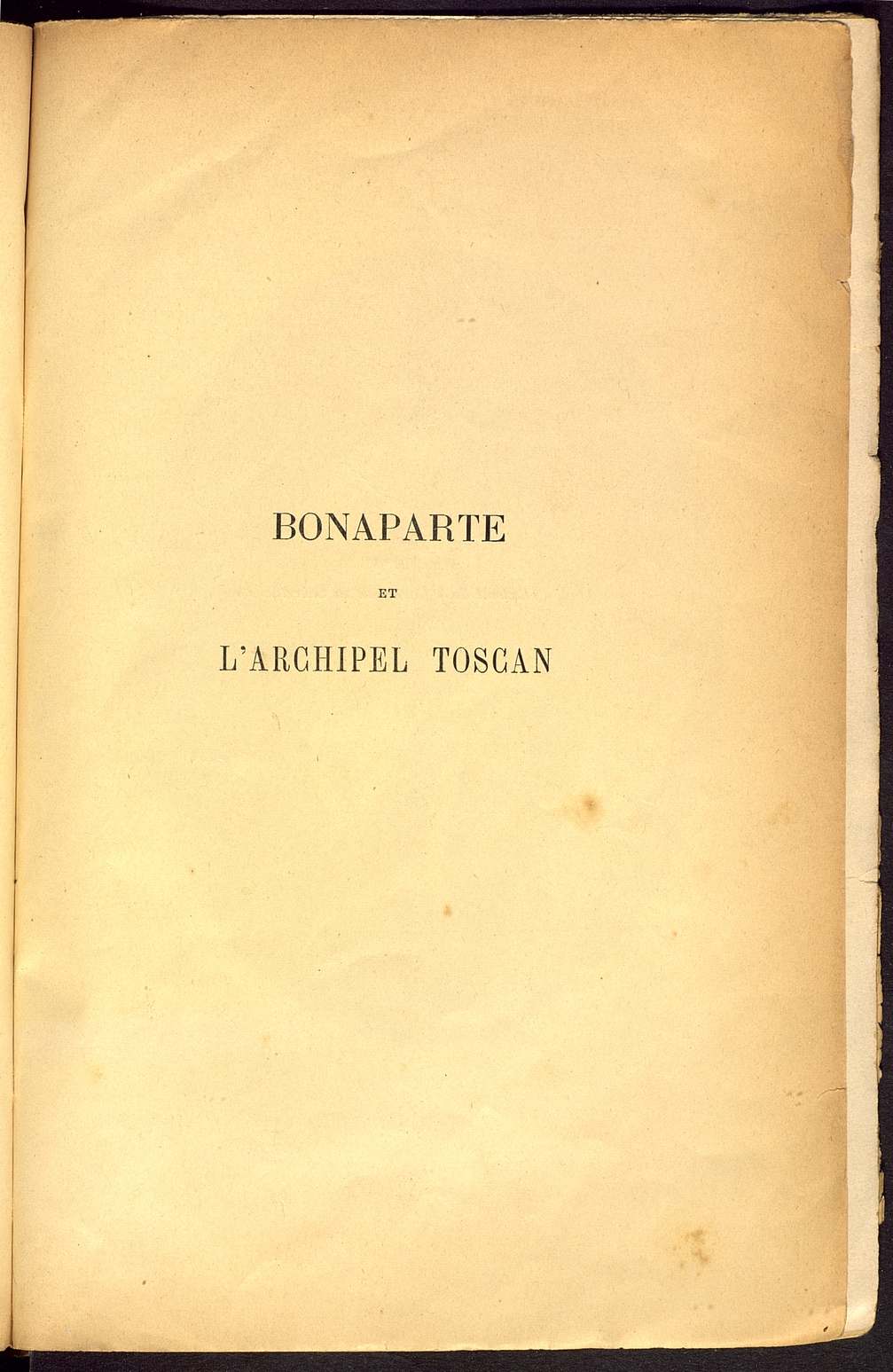 BONAPARTE

ET

L'ARCHIPEL TOSCAN